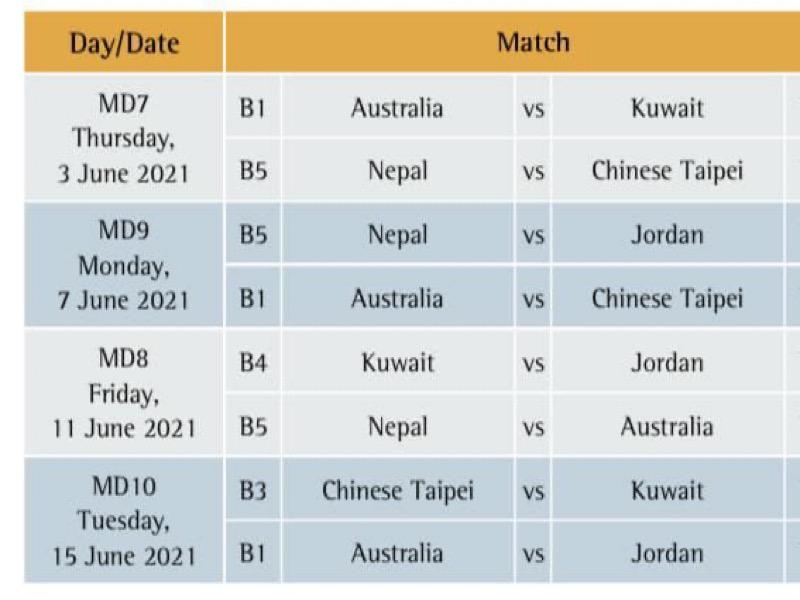 | Day/Date | Match | | | |
|---|---|---|---|---|
| MD7 Thursday, 3 June 2021 | B1 | Australia | vs | Kuwait |
| | B5 | Nepal | vs | Chinese Taipei |
| MD9 Monday, 7 June 2021 | B5 | Nepal | vs | Jordan |
| | B1 | Australia | vs | Chinese Taipei |
| MD8 Friday, 11 June 2021 | B4 | Kuwait | vs | Jordan |
| | B5 | Nepal | vs | Australia |
| MD10 Tuesday, 15 June 2021 | B3 | Chinese Taipei | vs | Kuwait |
| | B1 | Australia | vs | Jordan |